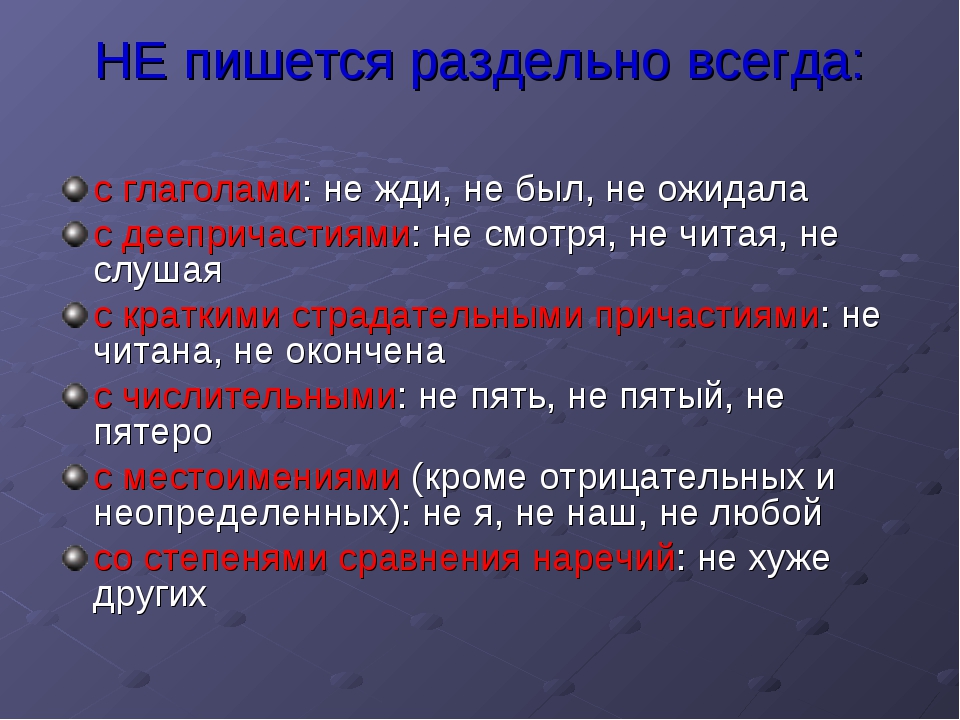 НЕ пишется раздельно всегда:

с глаголами: не жди, не был, не ожидала

с деепричастиями: не смотря, не читая, не слушая

с краткими страдательными причастиями: не читана, не окончена

с числительными: не пять, не пятый, не пятеро

с местоимениями (кроме отрицательных и неопределенных): не я, не наш, не любой

со степенями сравнения наречий: не хуже других